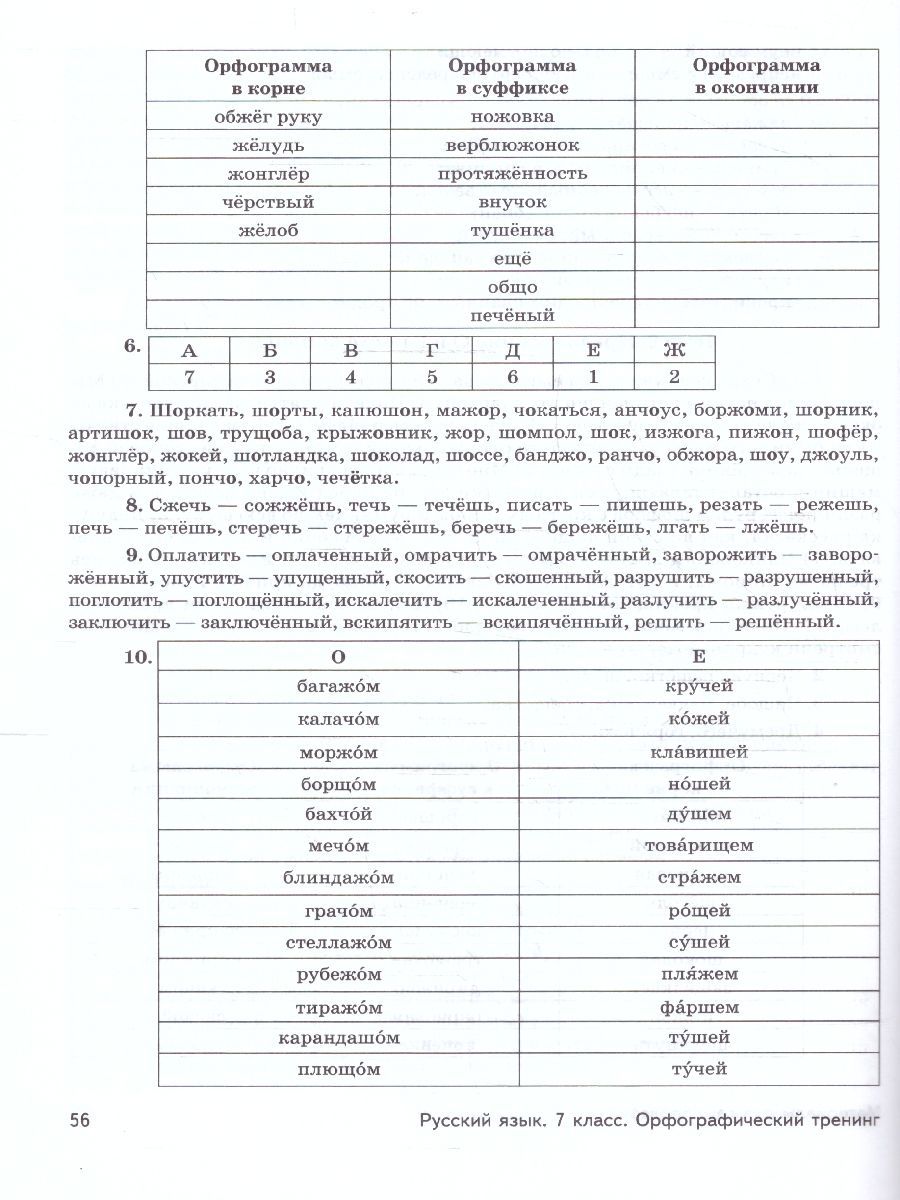 | Орфограмма в корне | Орфограмма в суффиксе | Орфограмма в окончании |
|---|---|---|
| обжёг руку | ножовка | |
| жёлудь | верблюжонок | |
| жонглёр | протяжённость | |
| чёрствый | внучок | |
| жёлоб | тушёнка | |
| | ещё | |
| | общо | |
| | печёный | |

6.

| А | Б | В | Г | Д | Е | Ж |
|---|---|---|---|---|---|---|
| 7 | 3 | 4 | 5 | 6 | 1 | 2 |

7. Шоркать, шорты, капюшон, мажор, чокаться, анчоус, боржоми, шорник, артишок, шов, трущоба, крыжовник, жор, шомпол, шок, изжога, пижон, шофёр, жонглёр, жокей, шотландка, шоколад, шоссе, банджо, ранчо, обжора, шоу, джоуль, чопорный, пончо, харчо, чечётка.

8. Сжечь — сожжёшь, течь — течёшь, писать — пишешь, резать — режешь, печь — печёшь, стеречь — стережёшь, беречь — бережёшь, лгать — лжёшь.

9. Оплатить — оплаченный, омрачить — омрачённый, заворожить — заворожённый, упустить — упущенный, скосить — скошенный, разрушить — разрушенный, поглотить — поглощённый, искалечить — искалеченный, разлучить — разлучённый, заключить — заключённый, вскипятить — вскипячённый, решить — решённый.

10.

| О | Е |
|---|---|
| багажо́м | кру́чей |
| калачо́м | ко́жей |
| моржо́м | кла́вишей |
| борщо́м | но́шей |
| бахчо́й | ду́шем |
| мечо́м | това́рищем |
| блиндажо́м | стра́жем |
| грачо́м | ро́щей |
| стеллажо́м | су́шей |
| рубежо́м | пля́жем |
| тиражо́м | фа́ршем |
| карандашо́м | ту́шей |
| плющо́м | ту́чей |

56 Русский язык. 7 класс. Орфографический тренинг